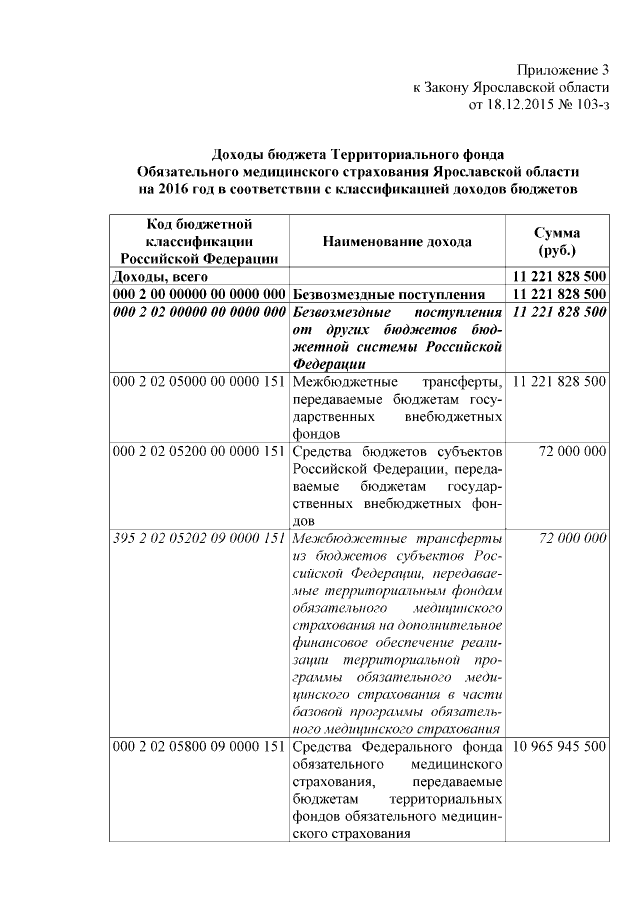 Приложение 3
к Закону Ярославской области
от 18.12.2015 № 103-з

Доходы бюджета Территориального фонда
Обязательного медицинского страхования Ярославской области
на 2016 год в соответствии с классификацией доходов бюджетов

| Код бюджетной классификации Российской Федерации | Наименование дохода | Сумма (руб.) |
|---|---|---|
| Доходы, всего | | 11 221 828 500 |
| 000 2 00 00000 00 0000 000 | Безвозмездные поступления | 11 221 828 500 |
| 000 2 02 00000 00 0000 000 | Безвозмездные поступления от других бюджетов бюджетной системы Российской Федерации | 11 221 828 500 |
| 000 2 02 05000 00 0000 151 | Межбюджетные трансферты, передаваемые бюджетам государственных внебюджетных фондов | 11 221 828 500 |
| 000 2 02 05200 00 0000 151 | Средства бюджетов субъектов Российской Федерации, передаваемые бюджетам государственных внебюджетных фондов | 72 000 000 |
| 395 2 02 05202 09 0000 151 | Межбюджетные трансферты из бюджетов субъектов Российской Федерации, передаваемые территориальным фондам обязательного медицинского страхования на дополнительное финансовое обеспечение реализации территориальной программы обязательного медицинского страхования в части базовой программы обязательного медицинского страхования | 72 000 000 |
| 000 2 02 05800 09 0000 151 | Средства Федерального фонда обязательного медицинского страхования, передаваемые бюджетам территориальных фондов обязательного медицинского страхования | 10 965 945 500 |